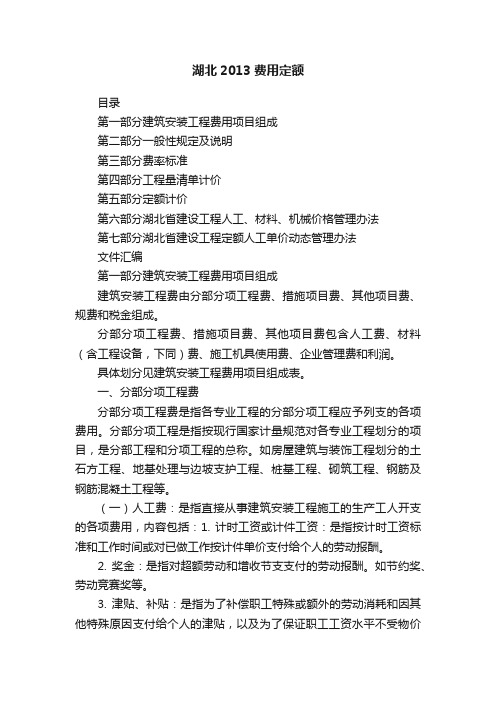 湖北 2013 费用定额

目录

第一部分建筑安装工程费用项目组成

第二部分一般性规定及说明

第三部分费率标准

第四部分工程量清单计价

第五部分定额计价

第六部分湖北省建设工程人工、材料、机械价格管理办法

第七部分湖北省建设工程定额人工单价动态管理办法

文件汇编

第一部分建筑安装工程费用项目组成

建筑安装工程费由分部分项工程费、措施项目费、其他项目费、规费和税金组成。

分部分项工程费、措施项目费、其他项目费包含人工费、材料（含工程设备，下同）费、施工机具使用费、企业管理费和利润。

具体划分见建筑安装工程费用项目组成表。

一、分部分项工程费

分部分项工程费是指各专业工程的分部分项工程应予列支的各项费用。分部分项工程是指按现行国家计量规范对各专业工程划分的项目，是分部工程和分项工程的总称。如房屋建筑与装饰工程划分的土石方工程、地基处理与边坡支护工程、桩基工程、砌筑工程、钢筋及钢筋混凝土工程等。

（一）人工费：是指直接从事建筑安装工程施工的生产工人开支的各项费用，内容包括：1. 计时工资或计件工资：是指按计时工资标准和工作时间或对已做工作按计件单价支付给个人的劳动报酬。

2. 奖金：是指对超额劳动和增收节支支付的劳动报酬。如节约奖、劳动竞赛奖等。

3. 津贴、补贴：是指为了补偿职工特殊或额外的劳动消耗和因其他特殊原因支付给个人的津贴，以及为了保证职工工资水平不受物价